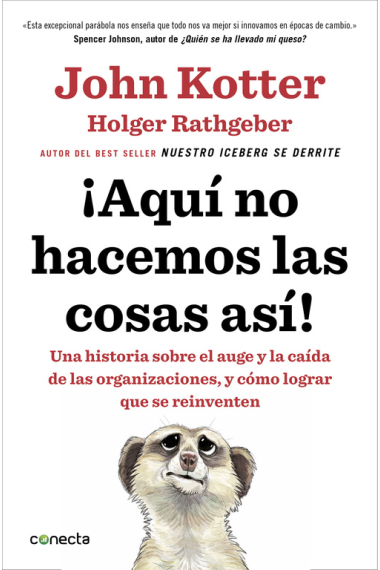 «Esta excepcional parábola nos enseña que todo nos va mejor si innovamos en épocas de cambio.»
Spencer Johnson, autor de ¿Quién se ha llevado mi queso?

John Kotter
Holger Rathgeber

AUTOR DEL BEST SELLER NUESTRO ICEBERG SE DERRITE

¡Aquí no hacemos las cosas así!

Una historia sobre el auge y la caída de las organizaciones, y cómo lograr que se reinventen

conecta